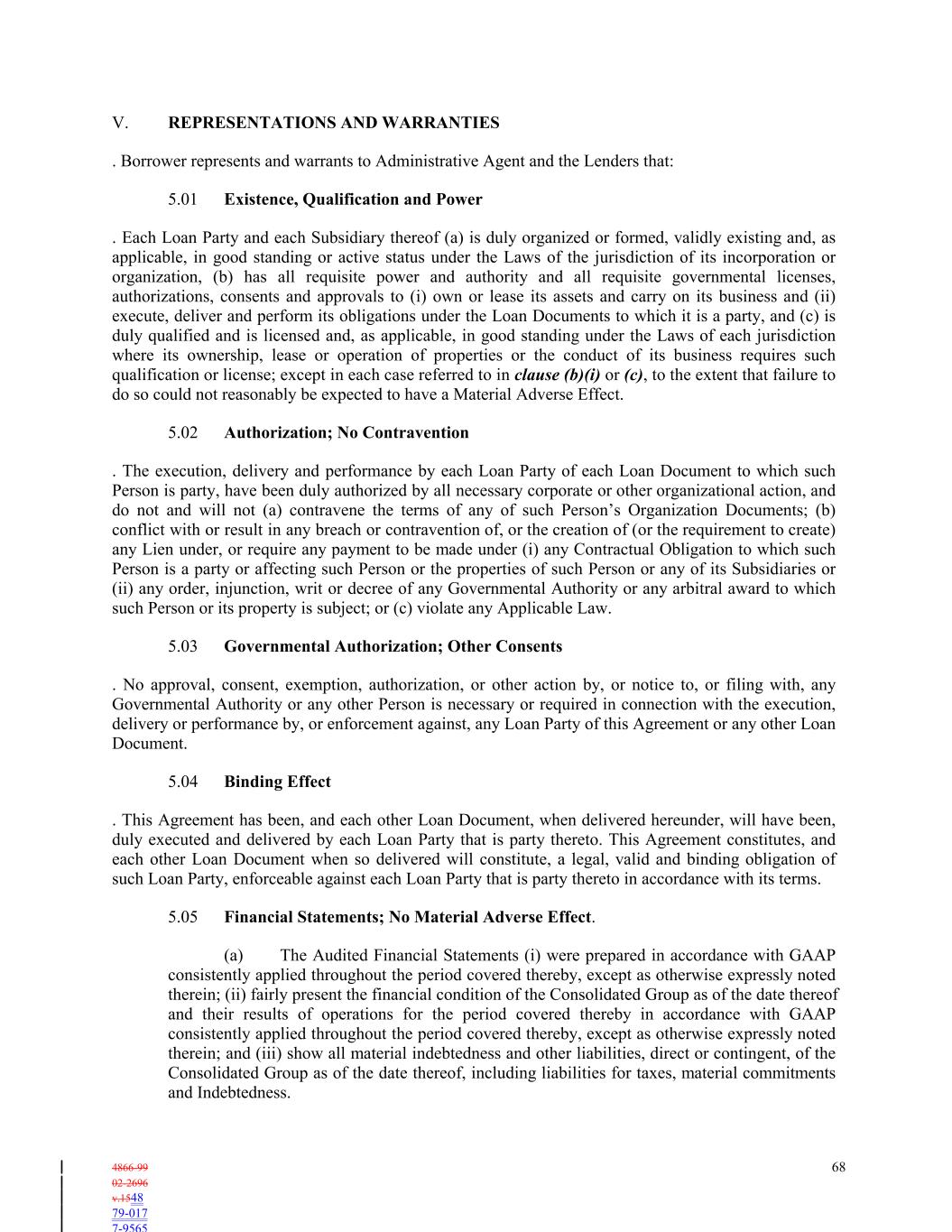 V. REPRESENTATIONS AND WARRANTIES

. Borrower represents and warrants to Administrative Agent and the Lenders that:

5.01 Existence, Qualification and Power

. Each Loan Party and each Subsidiary thereof (a) is duly organized or formed, validly existing and, as applicable, in good standing or active status under the Laws of the jurisdiction of its incorporation or organization, (b) has all requisite power and authority and all requisite governmental licenses, authorizations, consents and approvals to (i) own or lease its assets and carry on its business and (ii) execute, deliver and perform its obligations under the Loan Documents to which it is a party, and (c) is duly qualified and is licensed and, as applicable, in good standing under the Laws of each jurisdiction where its ownership, lease or operation of properties or the conduct of its business requires such qualification or license; except in each case referred to in clause (b)(i) or (c), to the extent that failure to do so could not reasonably be expected to have a Material Adverse Effect.

5.02 Authorization; No Contravention

. The execution, delivery and performance by each Loan Party of each Loan Document to which such Person is party, have been duly authorized by all necessary corporate or other organizational action, and do not and will not (a) contravene the terms of any of such Person's Organization Documents; (b) conflict with or result in any breach or contravention of, or the creation of (or the requirement to create) any Lien under, or require any payment to be made under (i) any Contractual Obligation to which such Person is a party or affecting such Person or the properties of such Person or any of its Subsidiaries or (ii) any order, injunction, writ or decree of any Governmental Authority or any arbitral award to which such Person or its property is subject; or (c) violate any Applicable Law.

5.03 Governmental Authorization; Other Consents

. No approval, consent, exemption, authorization, or other action by, or notice to, or filing with, any Governmental Authority or any other Person is necessary or required in connection with the execution, delivery or performance by, or enforcement against, any Loan Party of this Agreement or any other Loan Document.

5.04 Binding Effect

. This Agreement has been, and each other Loan Document, when delivered hereunder, will have been, duly executed and delivered by each Loan Party that is party thereto. This Agreement constitutes, and each other Loan Document when so delivered will constitute, a legal, valid and binding obligation of such Loan Party, enforceable against each Loan Party that is party thereto in accordance with its terms.

5.05 Financial Statements; No Material Adverse Effect.

(a) The Audited Financial Statements (i) were prepared in accordance with GAAP consistently applied throughout the period covered thereby, except as otherwise expressly noted therein; (ii) fairly present the financial condition of the Consolidated Group as of the date thereof and their results of operations for the period covered thereby in accordance with GAAP consistently applied throughout the period covered thereby, except as otherwise expressly noted therein; and (iii) show all material indebtedness and other liabilities, direct or contingent, of the Consolidated Group as of the date thereof, including liabilities for taxes, material commitments and Indebtedness.

4866-99
02-2696
v.1548
79-017
7-9565

68